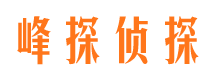 峰探侦探